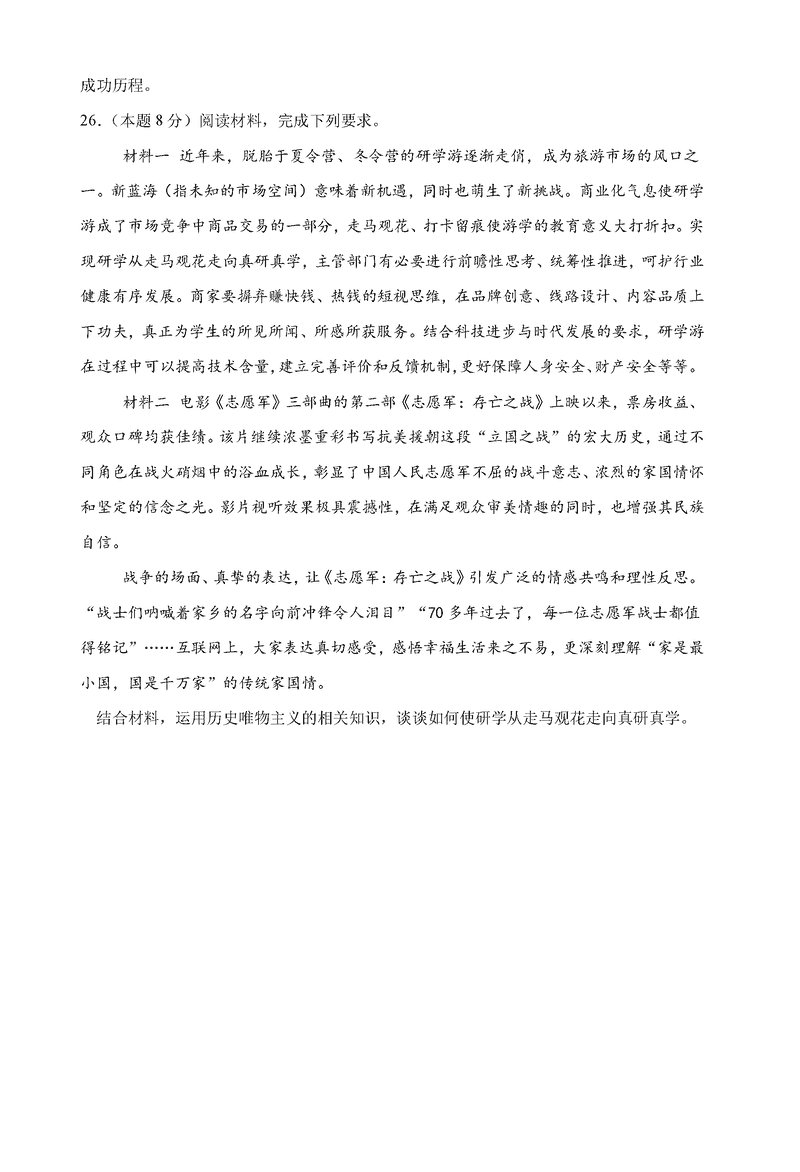 成功历程。

26.（本题 8 分）阅读材料，完成下列要求。

材料一 近年来，脱胎于夏令营、冬令营的研学游逐渐走俏，成为旅游市场的风口之一。新蓝海（指未知的市场空间）意味着新机遇，同时也萌生了新挑战。商业化气息使研学游成了市场竞争中商品交易的一部分，走马观花、打卡留痕使游学的教育意义大打折扣。实现研学从走马观花走向真研真学，主管部门有必要进行前瞻性思考、统筹性推进，呵护行业健康有序发展。商家要摒弃赚快钱、热钱的短视思维，在品牌创意、线路设计、内容品质上下功夫，真正为学生的所见所闻、所感所获服务。结合科技进步与时代发展的要求，研学游在过程中可以提高技术含量，建立完善评价和反馈机制，更好保障人身安全、财产安全等等。

材料二 电影《志愿军》三部曲的第二部《志愿军：存亡之战》上映以来，票房收益、观众口碑均获佳绩。该片继续浓墨重彩书写抗美援朝这段“立国之战”的宏大历史，通过不同角色在战火硝烟中的浴血成长，彰显了中国人民志愿军不屈的战斗意志、浓烈的家国情怀和坚定的信念之光。影片视听效果极具震撼性，在满足观众审美情趣的同时，也增强其民族自信。

战争的场面、真挚的表达，让《志愿军：存亡之战》引发广泛的情感共鸣和理性反思。“战士们呐喊着家乡的名字向前冲锋令人泪目”“70 多年过去了，每一位志愿军战士都值得铭记”……互联网上，大家表达真切感受，感悟幸福生活来之不易，更深刻理解“家是最小国，国是千万家”的传统家国情。

结合材料，运用历史唯物主义的相关知识，谈谈如何使研学从走马观花走向真研真学。